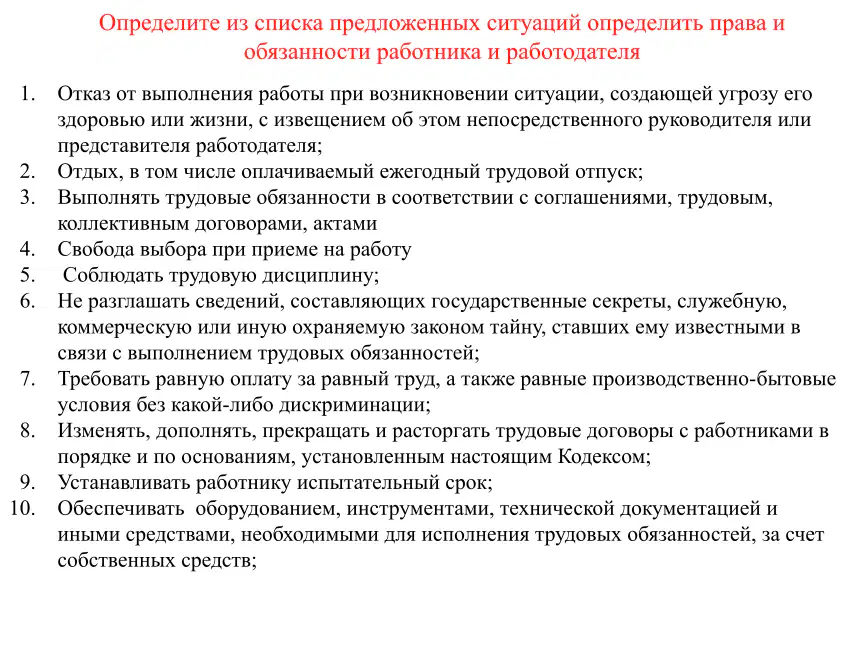 Определите из списка предложенных ситуаций определить права и обязанности работника и работодателя

1. Отказ от выполнения работы при возникновении ситуации, создающей угрозу его здоровью или жизни, с извещением об этом непосредственного руководителя или представителя работодателя;
2. Отдых, в том числе оплачиваемый ежегодный трудовой отпуск;
3. Выполнять трудовые обязанности в соответствии с соглашениями, трудовым, коллективным договорами, актами
4. Свобода выбора при приеме на работу
5. Соблюдать трудовую дисциплину;
6. Не разглашать сведений, составляющих государственные секреты, служебную, коммерческую или иную охраняемую законом тайну, ставших ему известными в связи с выполнением трудовых обязанностей;
7. Требовать равную оплату за равный труд, а также равные производственно-бытовые условия без какой-либо дискриминации;
8. Изменять, дополнять, прекращать и расторгать трудовые договоры с работниками в порядке и по основаниям, установленным настоящим Кодексом;
9. Устанавливать работнику испытательный срок;
10. Обеспечивать оборудованием, инструментами, технической документацией и иными средствами, необходимыми для исполнения трудовых обязанностей, за счет собственных средств;